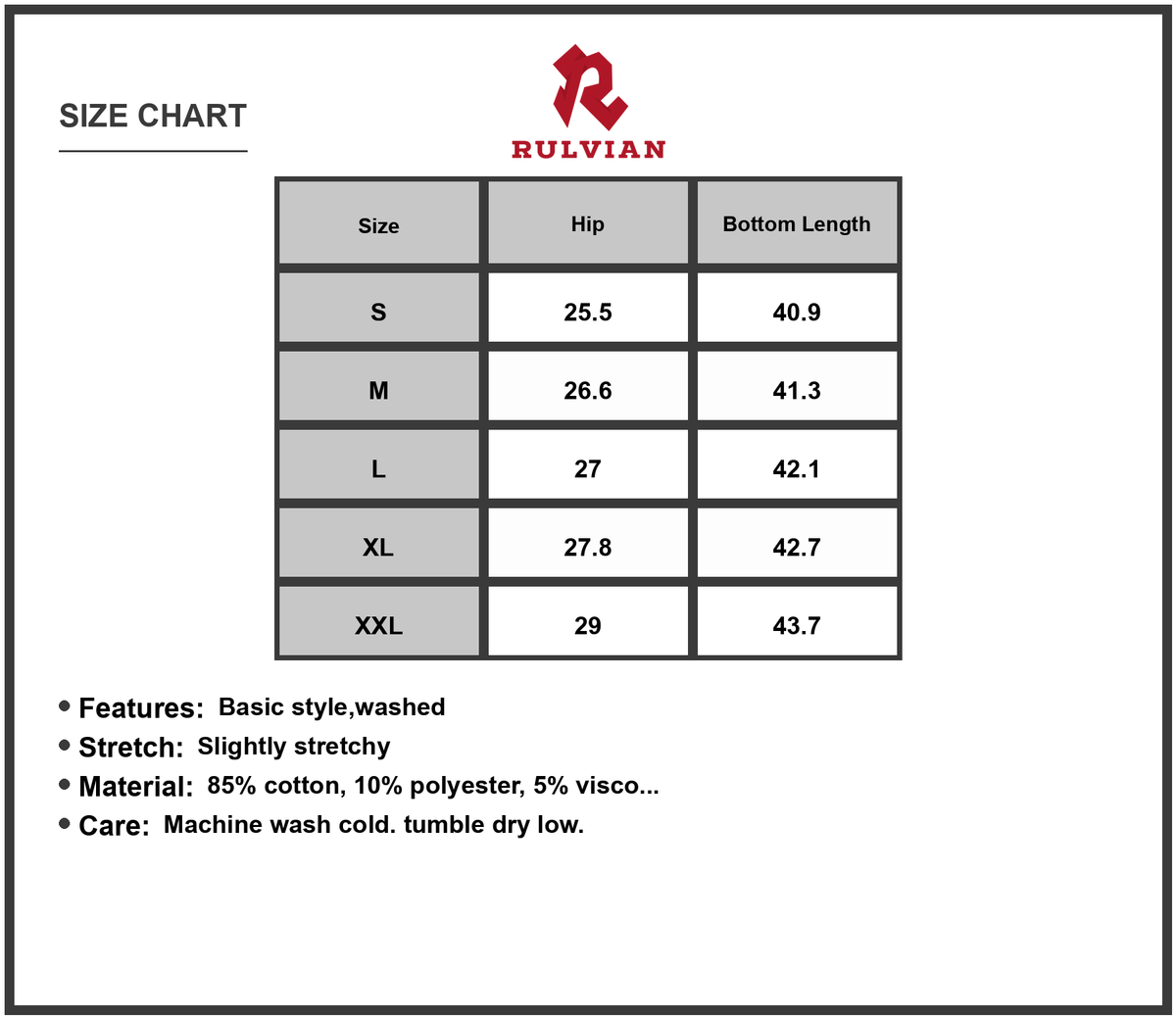 SIZE CHART

RULVIAN

| Size | Hip | Bottom Length |
|---|---|---|
| S | 25.5 | 40.9 |
| M | 26.6 | 41.3 |
| L | 27 | 42.1 |
| XL | 27.8 | 42.7 |
| XXL | 29 | 43.7 |

• Features: Basic style,washed
• Stretch: Slightly stretchy
• Material: 85% cotton, 10% polyester, 5% visco...
• Care: Machine wash cold. tumble dry low.